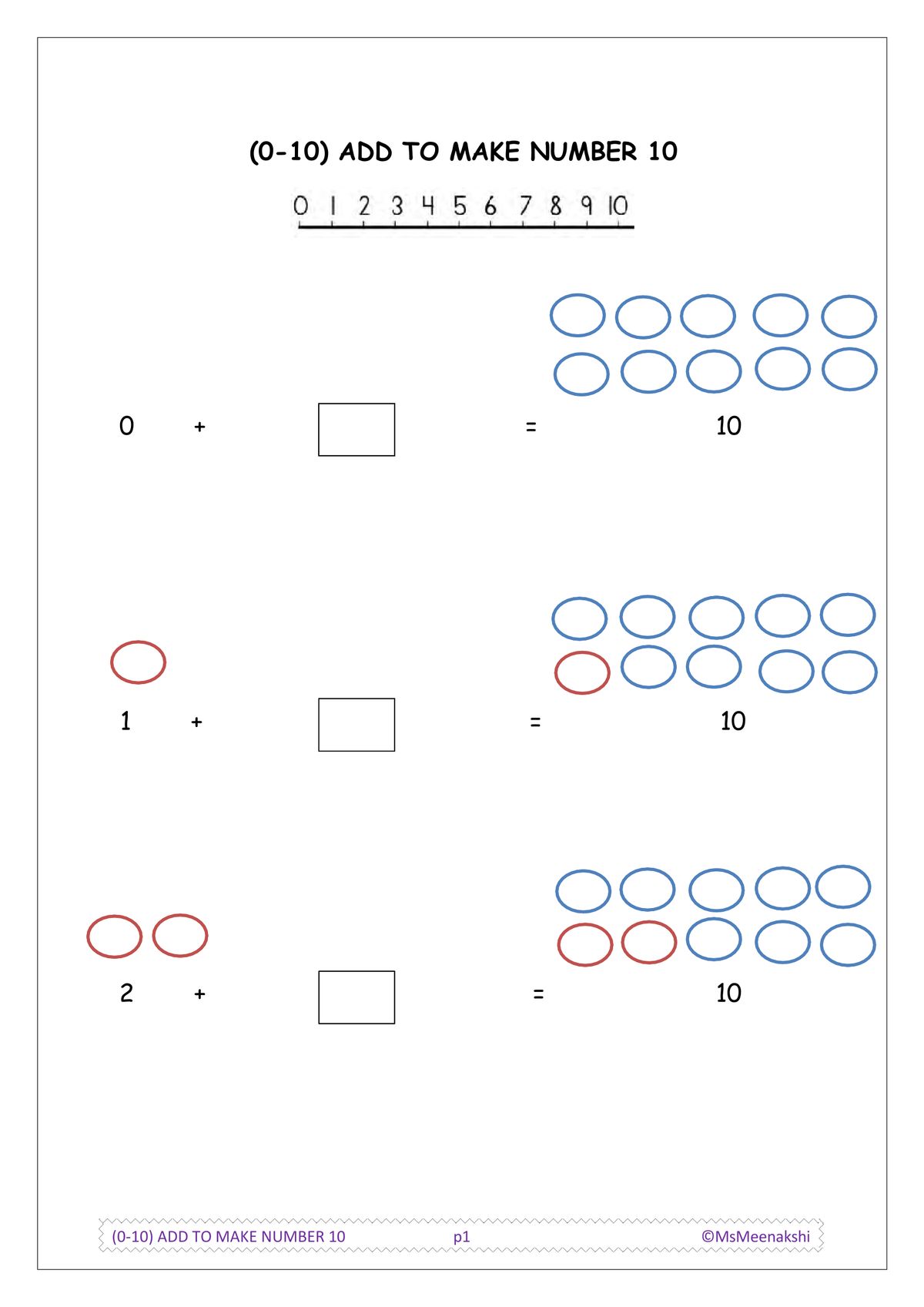 (0-10) ADD TO MAKE NUMBER 10

0 1 2 3 4 5 6 7 8 9 10

0 + ☐ = 10

1 + ☐ = 10

2 + ☐ = 10

(0-10) ADD TO MAKE NUMBER 10 p1 ©MsMeenakshi